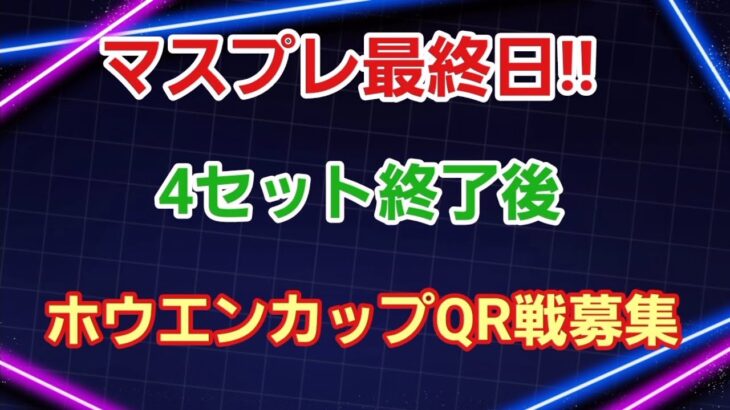 マスプレ最終日!!

4セット終了後

ホウエンカップQR戦募集